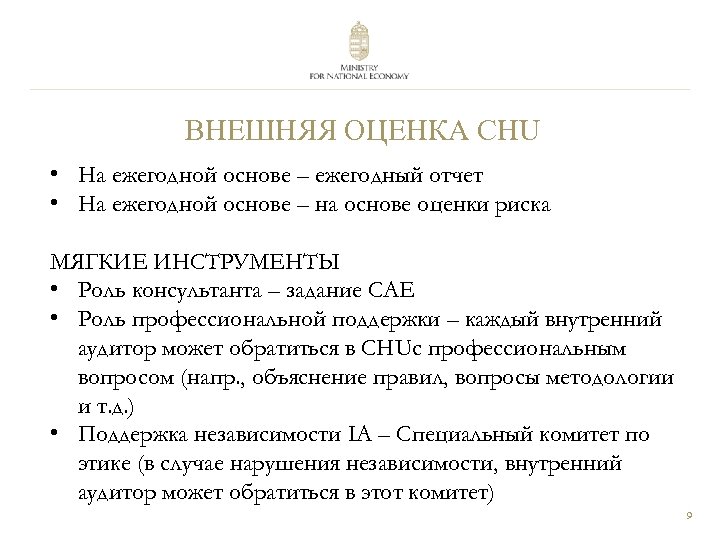 MINISTRY
FOR NATIONAL ECONOMY

ВНЕШНЯЯ ОЦЕНКА CHU

• На ежегодной основе – ежегодный отчет
• На ежегодной основе – на основе оценки риска

МЯГКИЕ ИНСТРУМЕНТЫ
• Роль консультанта – задание CAE
• Роль профессиональной поддержки – каждый внутренний аудитор может обратиться в CHUс профессиональным вопросом (напр., объяснение правил, вопросы методологии и т.д.)
• Поддержка независимости IA – Специальный комитет по этике (в случае нарушения независимости, внутренний аудитор может обратиться в этот комитет)

9